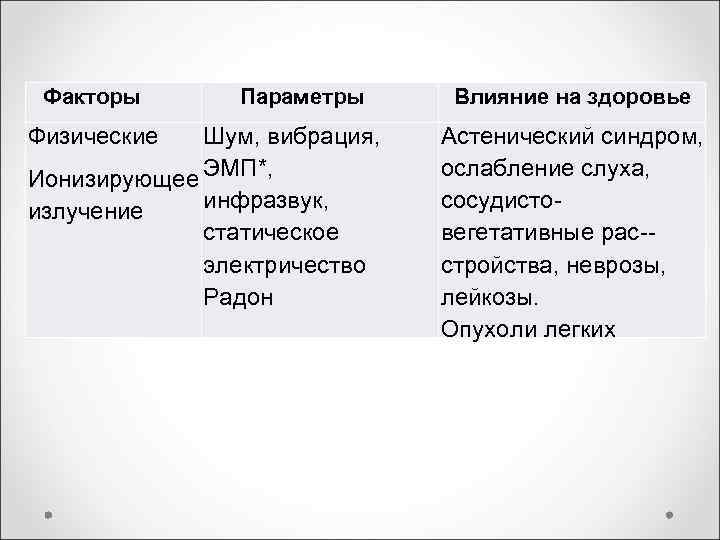 | Факторы | Параметры | Влияние на здоровье |
|---|---|---|
| Физические Ионизирующее излучение | Шум, вибрация, ЭМП*, инфразвук, статическое электричество Радон | Астенический синдром, ослабление слуха, сосудисто-вегетативные рас--стройства, неврозы, лейкозы. Опухоли легких |